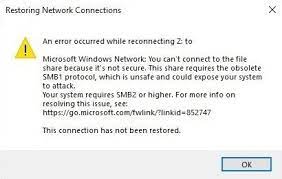 Restoring Network Connections

An error occurred while reconnecting Z: to

Microsoft Windows Network: You can't connect to the file share because it's not secure. This share requires the obsolete SMB1 protocol, which is unsafe and could expose your system to attack.
Your system requires SMB2 or higher. For more info on resolving this issue, see:
https://go.microsoft.com/fwlink/?linkid=852747

This connection has not been restored.

OK